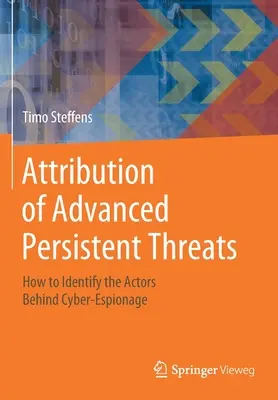 Timo Steffens

Attribution of Advanced Persistent Threats

How to Identify the Actors Behind Cyber-Espionage

Springer Vieweg